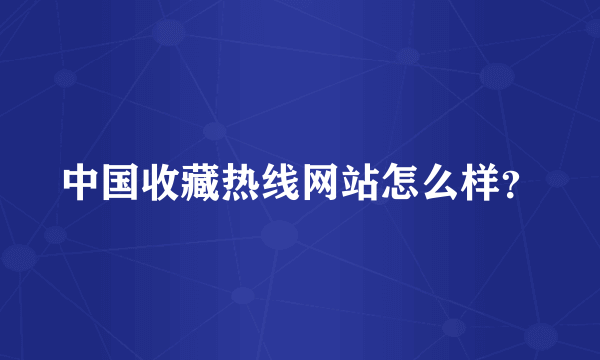 中国收藏热线网站怎么样?